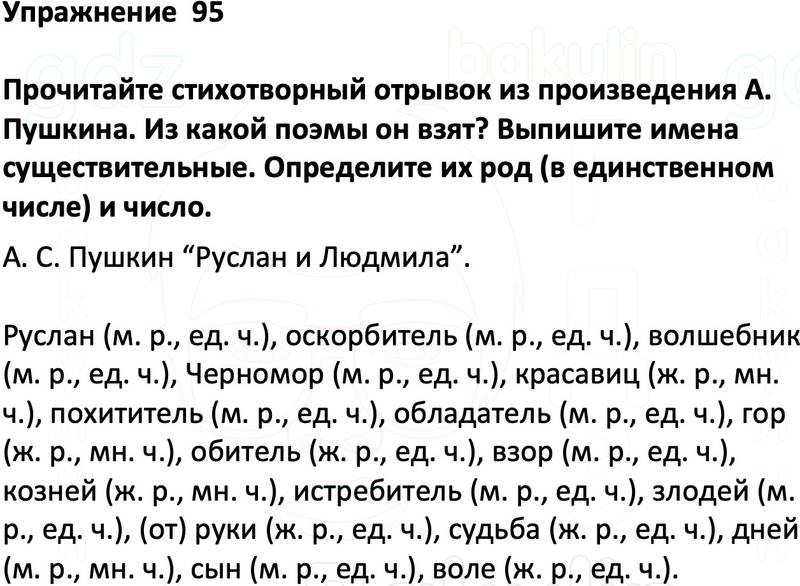 Упражнение 95

Прочитайте стихотворный отрывок из произведения А. Пушкина. Из какой поэмы он взят? Выпишите имена существительные. Определите их род (в единственном числе) и число.

А. С. Пушкин "Руслан и Людмила".

Руслан (м. р., ед. ч.), оскорбитель (м. р., ед. ч.), волшебник (м. р., ед. ч.), Черномор (м. р., ед. ч.), красавиц (ж. р., мн. ч.), похититель (м. р., ед. ч.), обладатель (м. р., ед. ч.), гор (ж. р., мн. ч.), обитель (ж. р., ед. ч.), взор (м. р., ед. ч.), козней (ж. р., мн. ч.), истребитель (м. р., ед. ч.), злодей (м. р., ед. ч.), (от) руки (ж. р., ед. ч.), судьба (ж. р., ед. ч.), дней (м. р., мн. ч.), сын (м. р., ед. ч.), воле (ж. р., ед. ч.).

gdz
bakulin